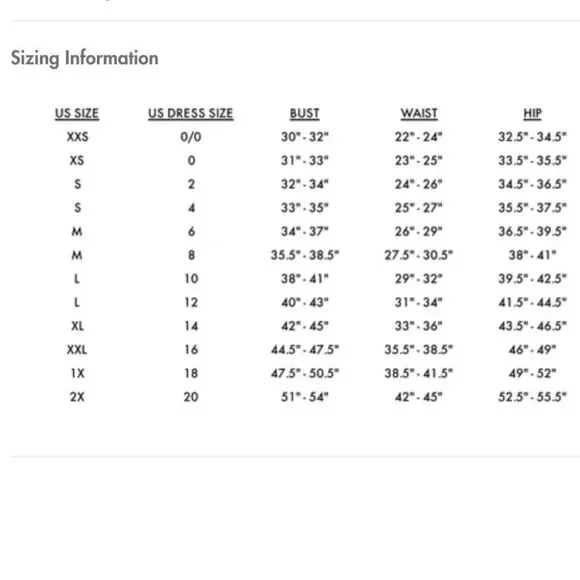 Sizing Information

| US SIZE | US DRESS SIZE | BUST | WAIST | HIP |
|---|---|---|---|---|
| XXS | 0/0 | 30" - 32" | 22" - 24" | 32.5" - 34.5" |
| XS | 0 | 31" - 33" | 23" - 25" | 33.5" - 35.5" |
| S | 2 | 32" - 34" | 24" - 26" | 34.5" - 36.5" |
| S | 4 | 33" - 35" | 25" - 27" | 35.5" - 37.5" |
| M | 6 | 34" - 37" | 26" - 29" | 36.5" - 39.5" |
| M | 8 | 35.5" - 38.5" | 27.5" - 30.5" | 38" - 41" |
| L | 10 | 38" - 41" | 29" - 32" | 39.5" - 42.5" |
| L | 12 | 40" - 43" | 31" - 34" | 41.5" - 44.5" |
| XL | 14 | 42" - 45" | 33" - 36" | 43.5" - 46.5" |
| XXL | 16 | 44.5" - 47.5" | 35.5" - 38.5" | 46" - 49" |
| 1X | 18 | 47.5" - 50.5" | 38.5" - 41.5" | 49" - 52" |
| 2X | 20 | 51" - 54" | 42" - 45" | 52.5" - 55.5" |